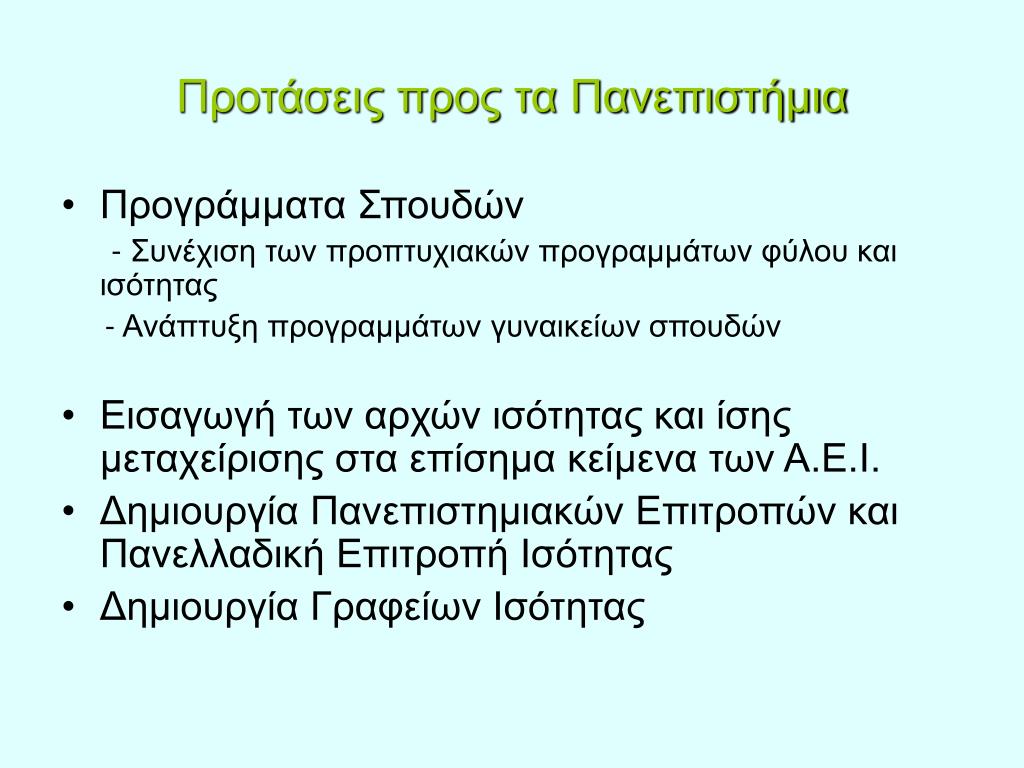 Προτάσεις προς τα Πανεπιστήμια

• Προγράμματα Σπουδών
- Συνέχιση των προπτυχιακών προγραμμάτων φύλου και ισότητας
- Ανάπτυξη προγραμμάτων γυναικείων σπουδών

• Εισαγωγή των αρχών ισότητας και ίσης μεταχείρισης στα επίσημα κείμενα των Α.Ε.Ι.
• Δημιουργία Πανεπιστημιακών Επιτροπών και Πανελλαδική Επιτροπή Ισότητας
• Δημιουργία Γραφείων Ισότητας